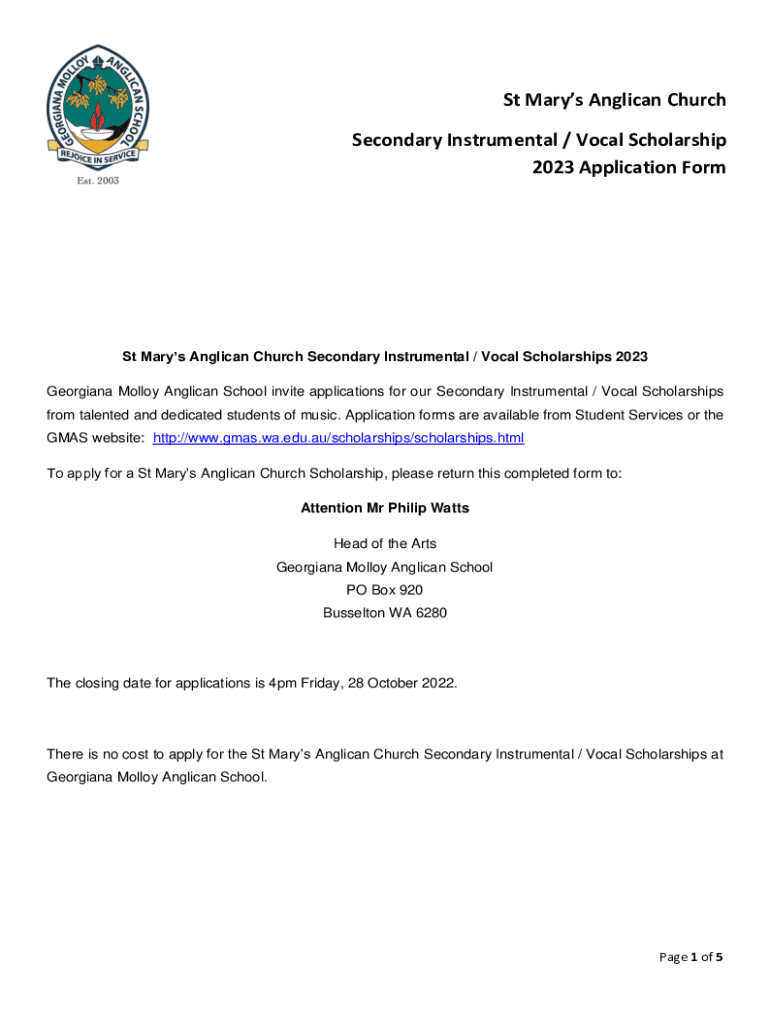 GEORGIANA MOLLOY ANGLICAN SCHOOL
REJOICE IN SERVICE
Est. 2003

St Mary's Anglican Church

Secondary Instrumental / Vocal Scholarship
2023 Application Form

St Mary's Anglican Church Secondary Instrumental / Vocal Scholarships 2023

Georgiana Molloy Anglican School invite applications for our Secondary Instrumental / Vocal Scholarships from talented and dedicated students of music. Application forms are available from Student Services or the GMAS website: http://www.gmas.wa.edu.au/scholarships/scholarships.html

To apply for a St Mary's Anglican Church Scholarship, please return this completed form to:

Attention Mr Philip Watts

Head of the Arts
Georgiana Molloy Anglican School
PO Box 920
Busselton WA 6280

The closing date for applications is 4pm Friday, 28 October 2022.

There is no cost to apply for the St Mary's Anglican Church Secondary Instrumental / Vocal Scholarships at Georgiana Molloy Anglican School.

Page 1 of 5